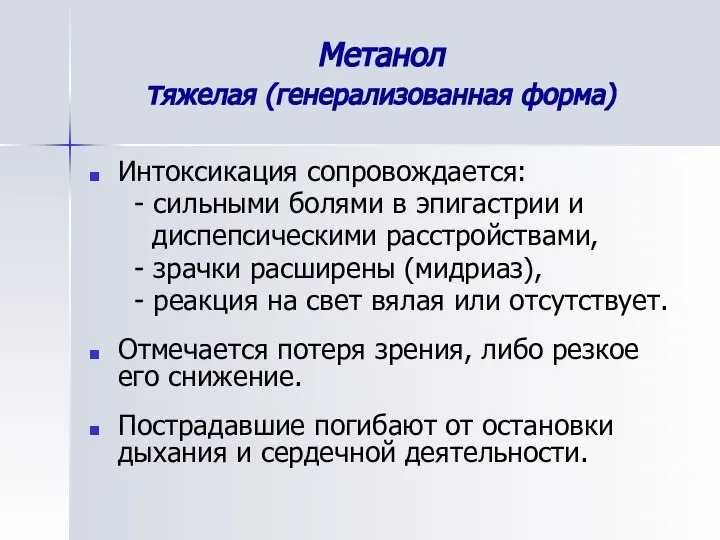 Метанол
тяжелая (генерализованная форма)

Интоксикация сопровождается:
- сильными болями в эпигастрии и диспепсическими расстройствами,
- зрачки расширены (мидриаз),
- реакция на свет вялая или отсутствует.

Отмечается потеря зрения, либо резкое его снижение.

Пострадавшие погибают от остановки дыхания и сердечной деятельности.